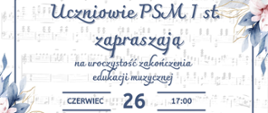 Uczniowie PSM I st.
zapraszają

na uroczystość zakończenia edukacji muzycznej

CZERWIEC 26 17:00